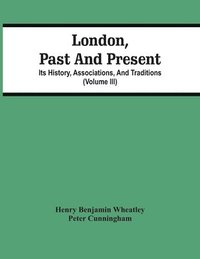 London,
Past And Present
Its History, Associations, And Traditions
(Volume III)

Henry Benjamin Wheatley
Peter Cunningham